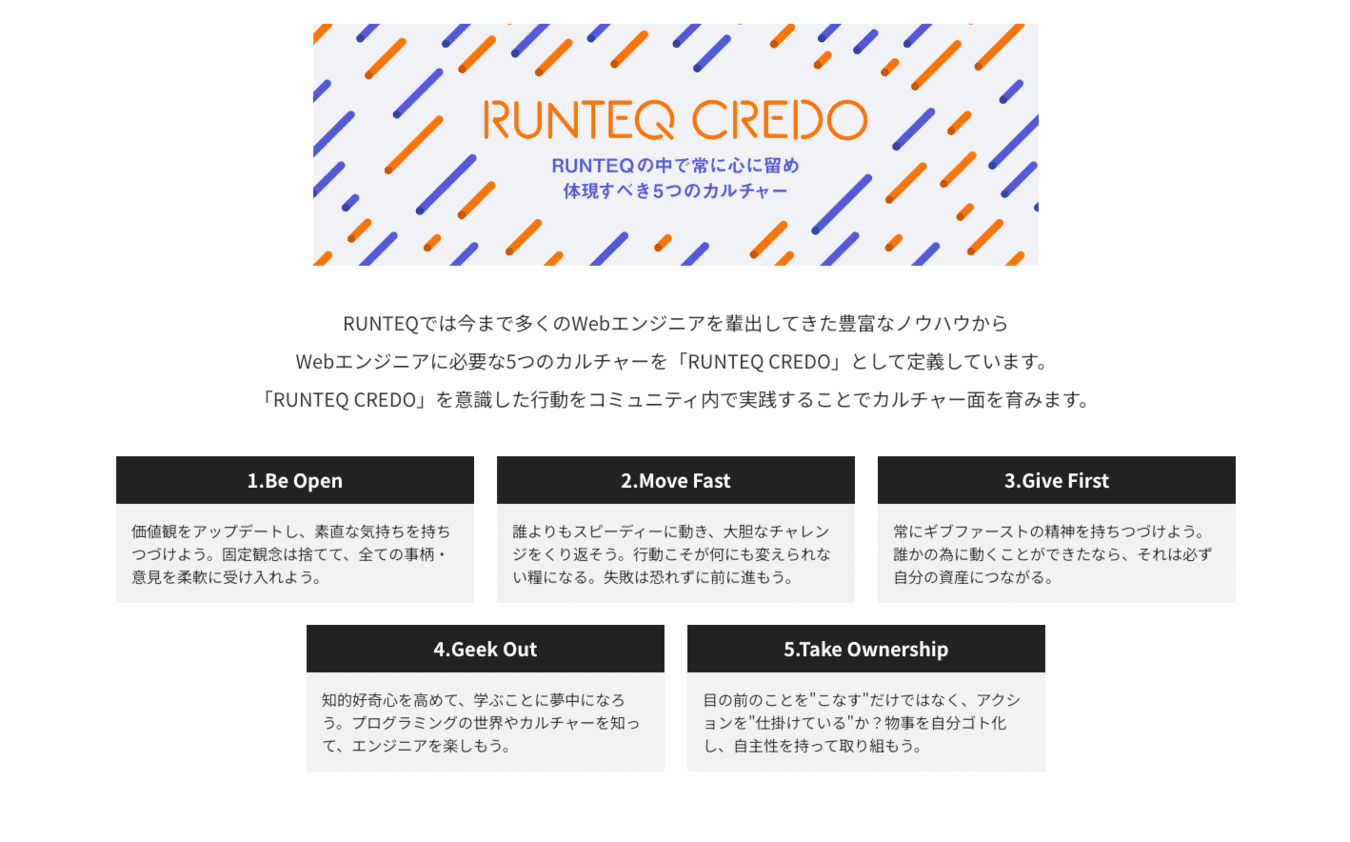 RUNTEQ CREDO

RUNTEQの中で常に心に留め
体現すべき5つのカルチャー

RUNTEQでは今まで多くのWebエンジニアを輩出してきた豊富なノウハウから
Webエンジニアに必要な5つのカルチャーを「RUNTEQ CREDO」として定義しています。
「RUNTEQ CREDO」を意識した行動をコミュニティ内で実践することでカルチャー面を育みます。

1.Be Open

価値観をアップデートし、素直な気持ちを持ちつづけよう。固定観念は捨てて、全ての事柄・意見を柔軟に受け入れよう。

2.Move Fast

誰よりもスピーディーに動き、大胆なチャレンジをくり返そう。行動こそが何にも変えられない糧になる。失敗は恐れずに前に進もう。

3.Give First

常にギブファーストの精神を持ちつづけよう。誰かの為に動くことができたなら、それは必ず自分の資産につながる。

4.Geek Out

知的好奇心を高めて、学ぶことに夢中になろう。プログラミングの世界やカルチャーを知って、エンジニアを楽しもう。

5.Take Ownership

目の前のことを"こなす"だけではなく、アクションを"仕掛けている"か？物事を自分ゴト化し、自主性を持って取り組もう。